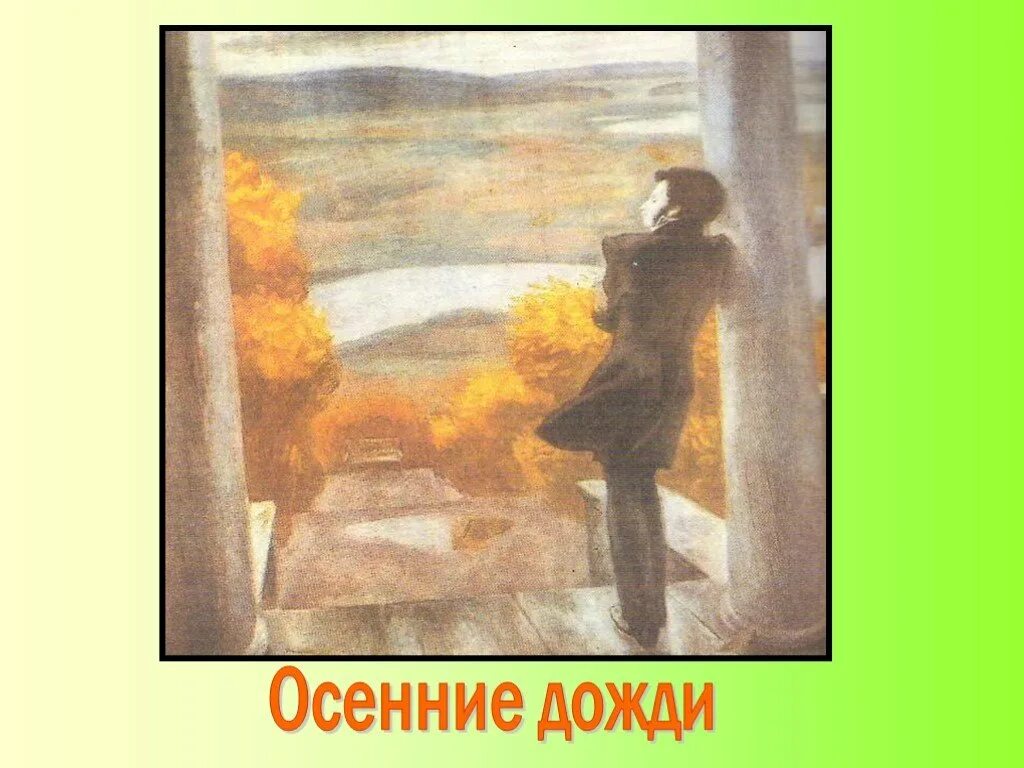 Осенние дожди